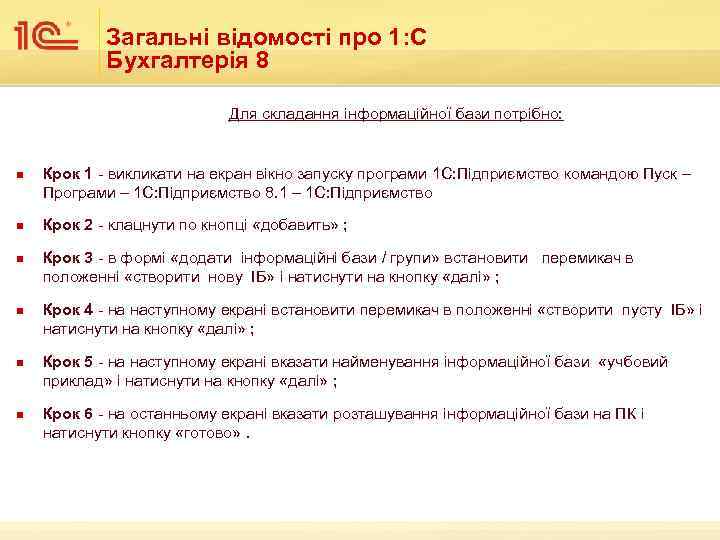 1С

Загальні відомості про 1:С Бухгалтерія 8

Для складання інформаційної бази потрібно:

Крок 1 - викликати на екран вікно запуску програми 1С:Підприємство командою Пуск – Програми – 1С:Підприємство 8.1 – 1С:Підприємство

Крок 2 - клацнути по кнопці «добавить» ;

Крок 3 - в формі «додати інформаційні бази / групи» встановити перемикач в положенні «створити нову ІБ» і натиснути на кнопку «далі» ;

Крок 4 - на наступному екрані встановити перемикач в положенні «створити пусту ІБ» і натиснути на кнопку «далі» ;

Крок 5 - на наступному екрані вказати найменування інформаційної бази «учбовий приклад» і натиснути на кнопку «далі» ;

Крок 6 - на останньому екрані вказати розташування інформаційної бази на ПК і натиснути кнопку «готово» .